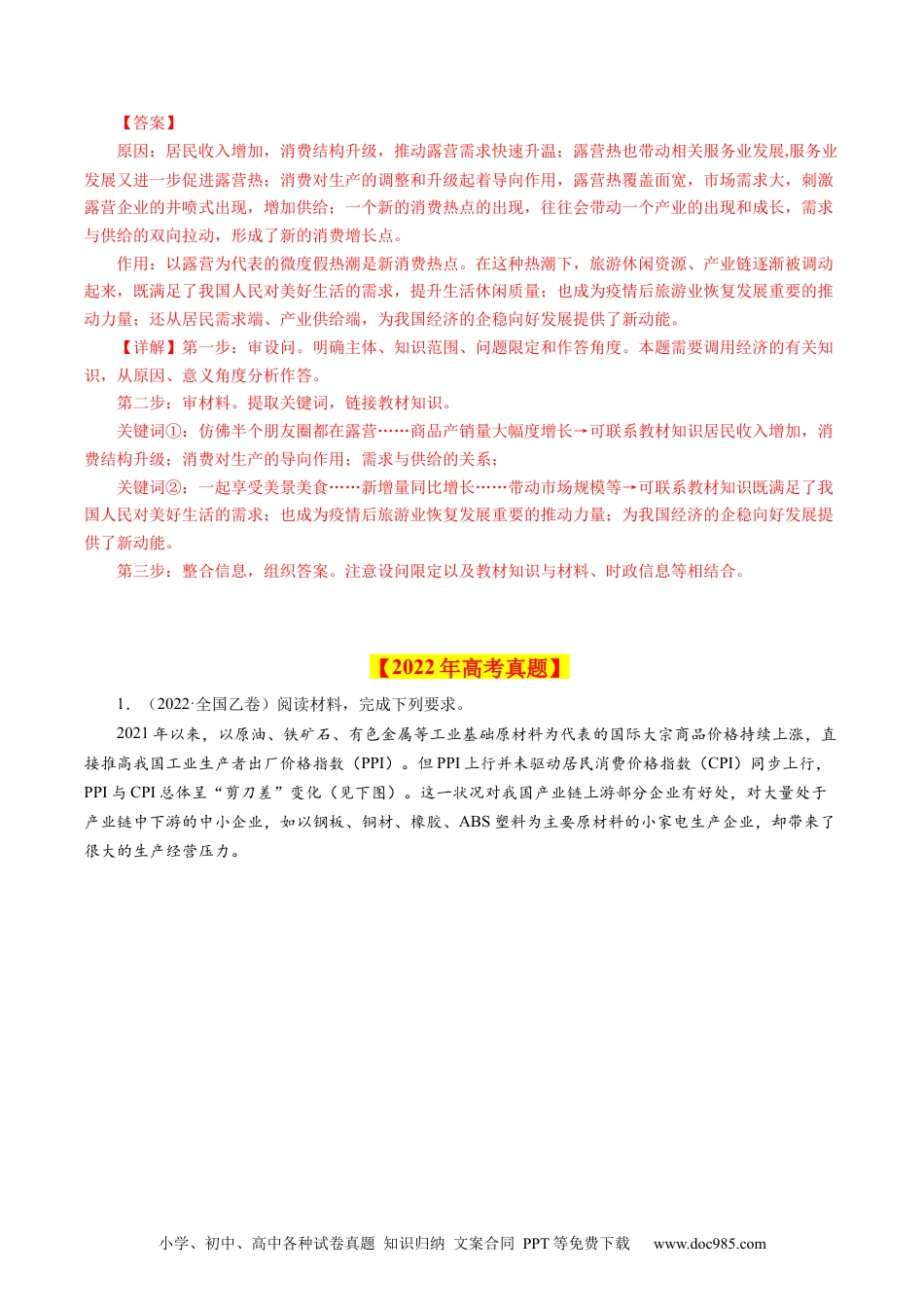 【答案】

原因：居民收入增加，消费结构升级，推动露营需求快速升温；露营热也带动相关服务业发展,服务业发展又进一步促进露营热；消费对生产的调整和升级起着导向作用，露营热覆盖面宽，市场需求大，刺激露营企业的井喷式出现，增加供给；一个新的消费热点的出现，往往会带动一个产业的出现和成长，需求与供给的双向拉动，形成了新的消费增长点。

作用：以露营为代表的微度假热潮是新消费热点。在这种热潮下，旅游休闲资源、产业链逐渐被调动起来，既满足了我国人民对美好生活的需求，提升生活休闲质量；也成为疫情后旅游业恢复发展重要的推动力量；还从居民需求端、产业供给端，为我国经济的企稳向好发展提供了新动能。

【详解】第一步：审设问。明确主体、知识范围、问题限定和作答角度。本题需要调用经济的有关知识，从原因、意义角度分析作答。

第二步：审材料。提取关键词，链接教材知识。

关键词①：仿佛半个朋友圈都在露营……商品产销量大幅度增长→可联系教材知识居民收入增加，消费结构升级；消费对生产的导向作用；需求与供给的关系；

关键词②：一起享受美景美食……新增量同比增长……带动市场规模等→可联系教材知识既满足了我国人民对美好生活的需求；也成为疫情后旅游业恢复发展重要的推动力量；为我国经济的企稳向好发展提供了新动能。

第三步：整合信息，组织答案。注意设问限定以及教材知识与材料、时政信息等相结合。

【2022年高考真题】

1．（2022·全国乙卷）阅读材料，完成下列要求。

2021年以来，以原油、铁矿石、有色金属等工业基础原材料为代表的国际大宗商品价格持续上涨，直接推高我国工业生产者出厂价格指数（PPI）。但PPI上行并未驱动居民消费价格指数（CPI）同步上行，PPI与CPI总体呈“剪刀差”变化（见下图）。这一状况对我国产业链上游部分企业有好处，对大量处于产业链中下游的中小企业，如以钢板、铜材、橡胶、ABS塑料为主要原材料的小家电生产企业，却带来了很大的生产经营压力。

小学、初中、高中各种试卷真题 知识归纳 文案合同 PPT等免费下载 www.doc985.com